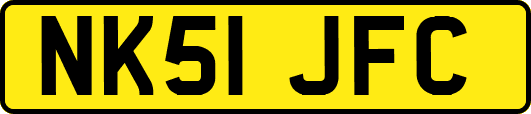 NK51 JFC